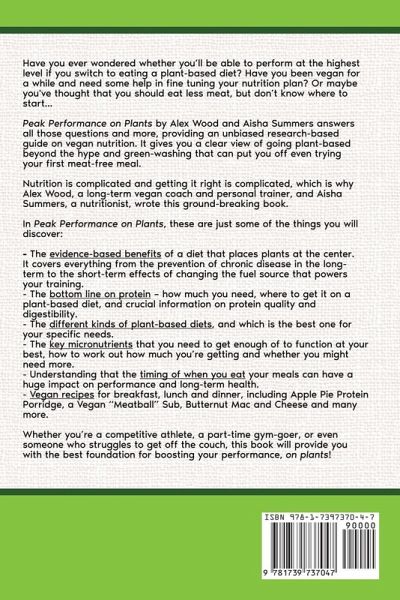 Have you ever wondered whether you'll be able to perform at the highest level if you switch to eating a plant-based diet? Have you been vegan for a while and need some help in fine tuning your nutrition plan? Or maybe you've thought that you should eat less meat, but don't know where to start...

Peak Performance on Plants by Alex Wood and Aisha Summers answers all those questions and more, providing an unbiased research-based guide on vegan nutrition. It gives you a clear view of going plant-based beyond the hype and green-washing that can put you off even trying your first meat-free meal.

Nutrition is complicated and getting it right is complicated, which is why Alex Wood, a long-term vegan coach and personal trainer, and Aisha Summers, a nutritionist, wrote this ground-breaking book.

In Peak Performance on Plants, these are just some of the things you will discover:

- The evidence-based benefits of a diet that places plants at the center. It covers everything from the prevention of chronic disease in the long-term to the short-term effects of changing the fuel source that powers your training.
- The bottom line on protein – how much you need, where to get it on a plant-based diet, and crucial information on protein quality and digestibility.
- The different kinds of plant-based diets, and which is the best one for your specific needs.
- The key micronutrients that you need to get enough of to function at your best, how to work out how much you're getting and whether you might need more.
- Understanding that the timing of when you eat your meals can have a huge impact on performance and long-term health.
- Vegan recipes for breakfast, lunch and dinner, including Apple Pie Protein Porridge, a Vegan "Meatball" Sub, Butternut Mac and Cheese and many more.

Whether you're a competitive athlete, a part-time gym-goer, or even someone who struggles to get off the couch, this book will provide you with the best foundation for boosting your performance, on plants!

ISBN 978-1-7397370-4-7
90000
9 781739 737047